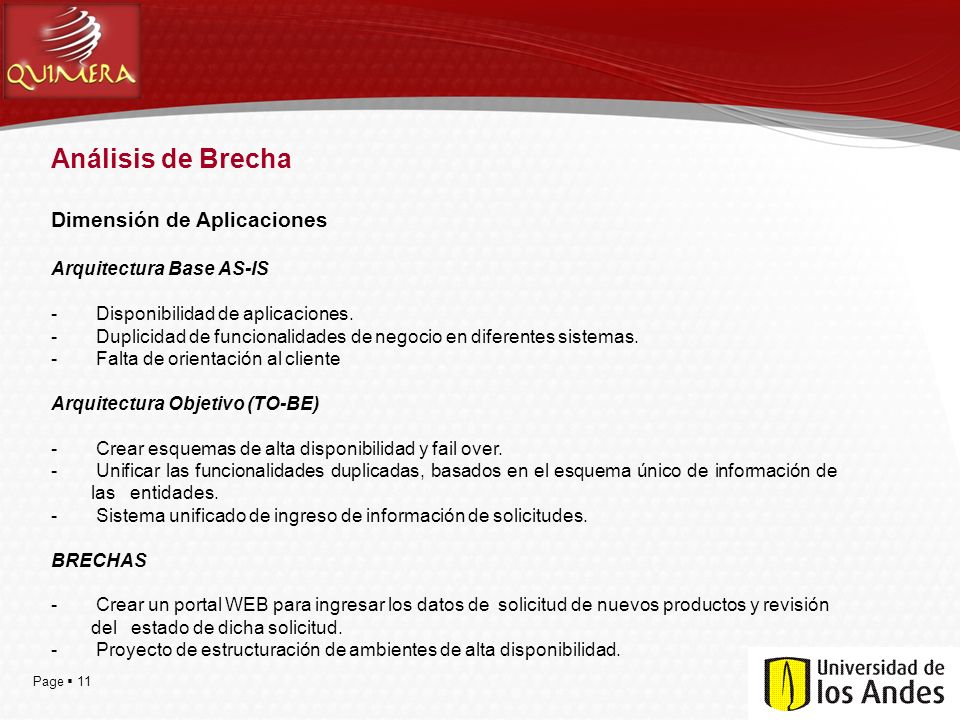 QUIMERA

Análisis de Brecha

Dimensión de Aplicaciones

Arquitectura Base AS-IS

- Disponibilidad de aplicaciones.
- Duplicidad de funcionalidades de negocio en diferentes sistemas.
- Falta de orientación al cliente

Arquitectura Objetivo (TO-BE)

- Crear esquemas de alta disponibilidad y fail over.
- Unificar las funcionalidades duplicadas, basados en el esquema único de información de las entidades.
- Sistema unificado de ingreso de información de solicitudes.

BRECHAS

- Crear un portal WEB para ingresar los datos de solicitud de nuevos productos y revisión del estado de dicha solicitud.
- Proyecto de estructuración de ambientes de alta disponibilidad.

Page ▪ 11

Universidad de los Andes